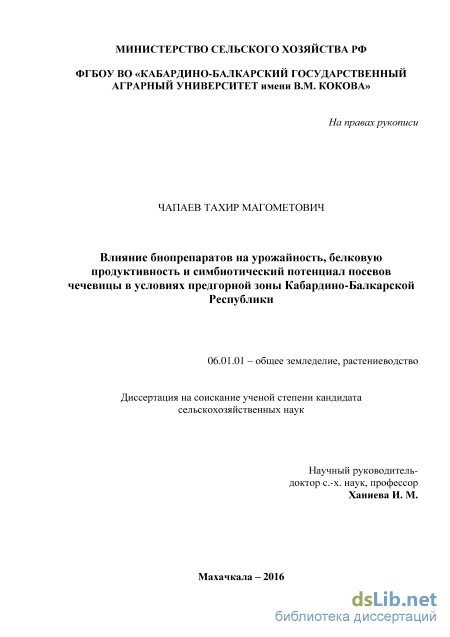 МИНИСТЕРСТВО СЕЛЬСКОГО ХОЗЯЙСТВА РФ

ФГБОУ ВО «КАБАРДИНО-БАЛКАРСКИЙ ГОСУДАРСТВЕННЫЙ АГРАРНЫЙ УНИВЕРСИТЕТ имени В.М. КОКОВА»

На правах рукописи

ЧАПАЕВ ТАХИР МАГОМЕТОВИЧ

Влияние биопрепаратов на урожайность, белковую продуктивность и симбиотический потенциал посевов чечевицы в условиях предгорной зоны Кабардино-Балкарской Республики

06.01.01 – общее земледелие, растениеводство

Диссертация на соискание ученой степени кандидата сельскохозяйственных наук

Научный руководитель-
доктор с.-х. наук, профессор
Ханиева И. М.

Махачкала – 2016

dsLib.net
библиотека диссертаций